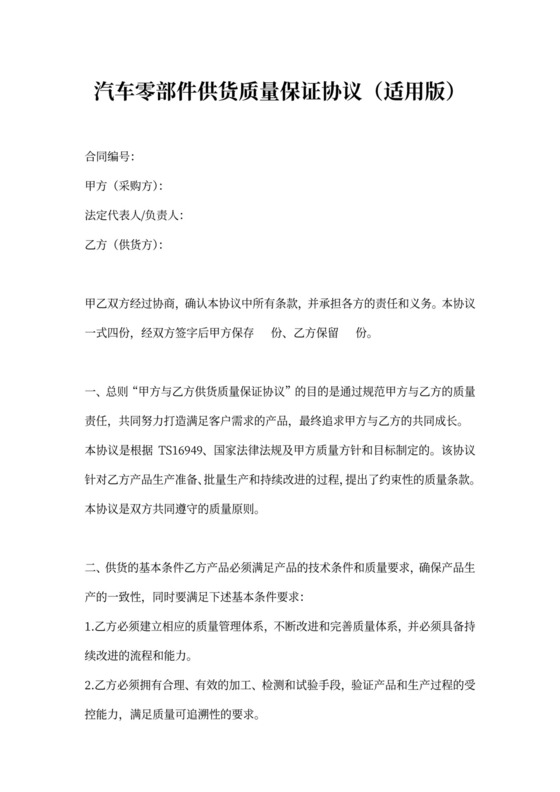 汽车零部件供货质量保证协议（适用版）

合同编号:

甲方（采购方）:

法定代表人/负责人:

乙方（供货方）:

甲乙双方经过协商，确认本协议中所有条款，并承担各方的责任和义务。本协议一式四份，经双方签字后甲方保存 份、乙方保留 份。

一、总则“甲方与乙方供货质量保证协议”的目的是通过规范甲方与乙方的质量责任，共同努力打造满足客户需求的产品，最终追求甲方与乙方的共同成长。本协议是根据 TS16949、国家法律法规及甲方质量方针和目标制定的。该协议针对乙方产品生产准备、批量生产和持续改进的过程，提出了约束性的质量条款。本协议是双方共同遵守的质量原则。

二、供货的基本条件乙方产品必须满足产品的技术条件和质量要求，确保产品生产的一致性，同时要满足下述基本条件要求:

1.乙方必须建立相应的质量管理体系，不断改进和完善质量体系，并必须具备持续改进的流程和能力。

2.乙方必须拥有合理、有效的加工、检测和试验手段，验证产品和生产过程的受控能力，满足质量可追溯性的要求。